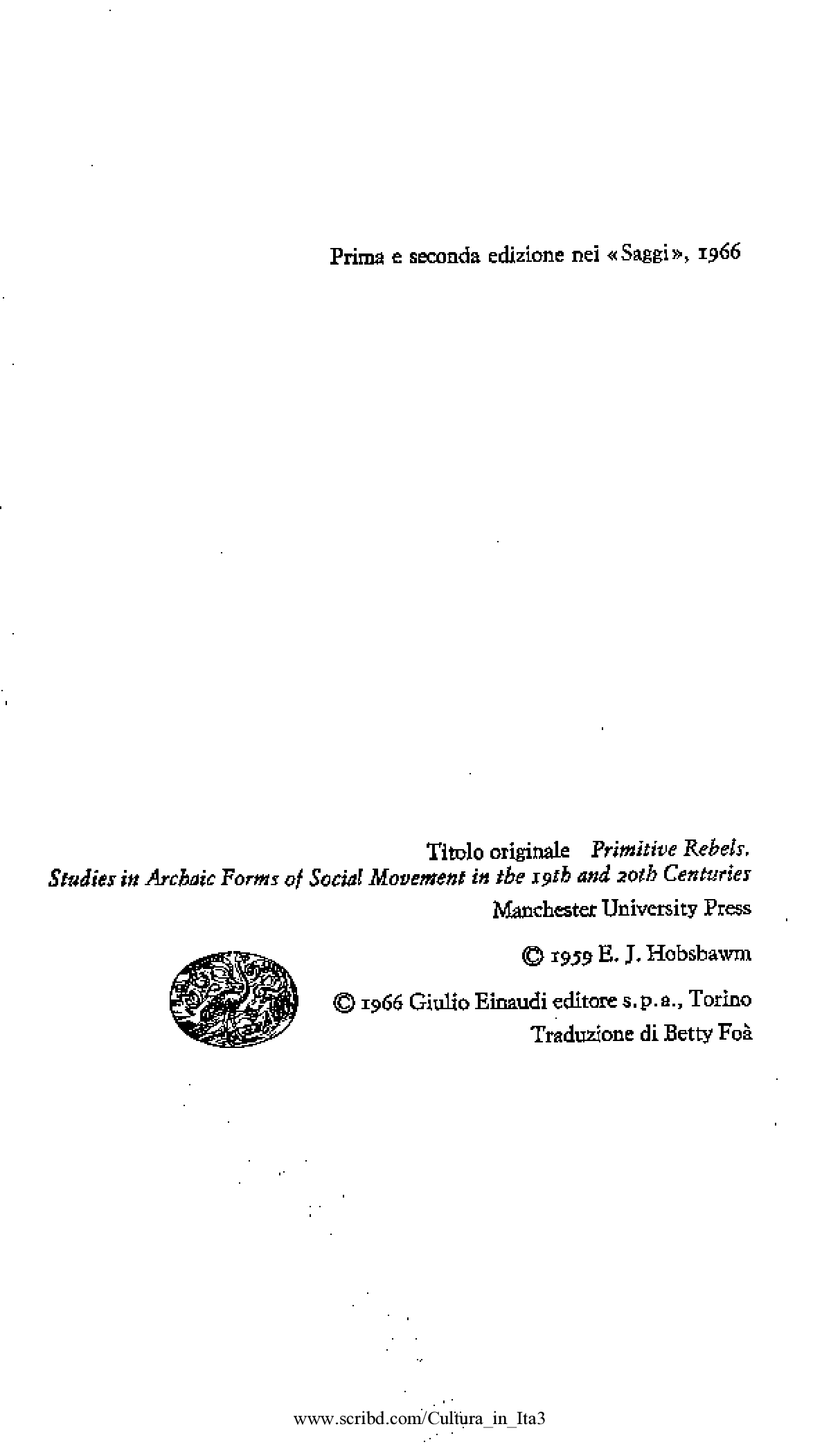 Prima e seconda edizione nei «Saggi», 1966

Titolo originale Primitive Rebels.
Studies in Archaic Forms of Social Movement in the 19th and 20th Centuries
Manchester University Press

© 1959 E. J. Hobsbawm

© 1966 Giulio Einaudi editore s.p.a., Torino
Traduzione di Betty Foà

www.scribd.com/Cultura_in_Ita3